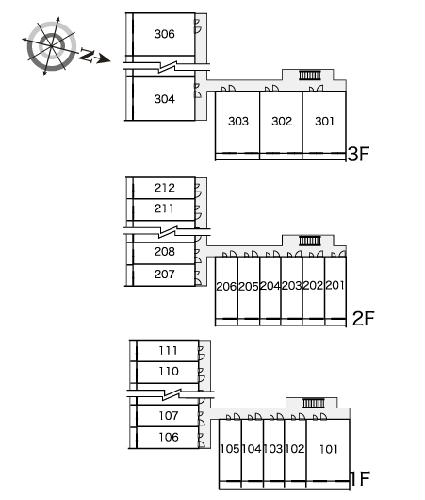 N

306
304
303 302 301
3F

212
211
208
207
206 205 204 203 202 201
2F

111
110
107
106
105 104 103 102 101
1F